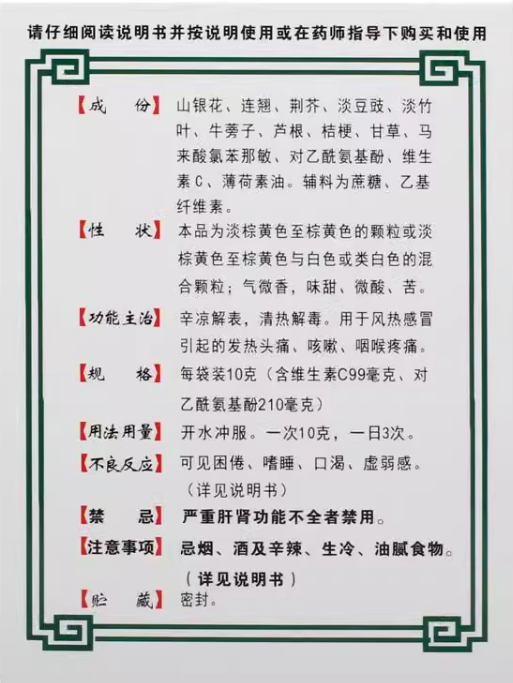 请仔细阅读说明书并按说明使用或在药师指导下购买和使用

【成　　份】山银花、连翘、荆芥、淡豆豉、淡竹叶、牛蒡子、芦根、桔梗、甘草、马来酸氯苯那敏、对乙酰氨基酚、维生素C、薄荷素油。辅料为蔗糖、乙基纤维素。

【性　　状】本品为淡棕黄色至棕黄色的颗粒或淡棕黄色至棕黄色与白色或类白色的混合颗粒；气微香，味甜、微酸、苦。

【功能主治】辛凉解表，清热解毒。用于风热感冒引起的发热头痛、咳嗽、咽喉疼痛。

【规　　格】每袋装10克（含维生素C99毫克、对乙酰氨基酚210毫克）

【用法用量】开水冲服。一次10克，一日3次。

【不良反应】可见困倦、嗜睡、口渴、虚弱感。（详见说明书）

【禁　　忌】严重肝肾功能不全者禁用。

【注意事项】忌烟、酒及辛辣、生冷、油腻食物。（详见说明书）

【贮　　藏】密封。